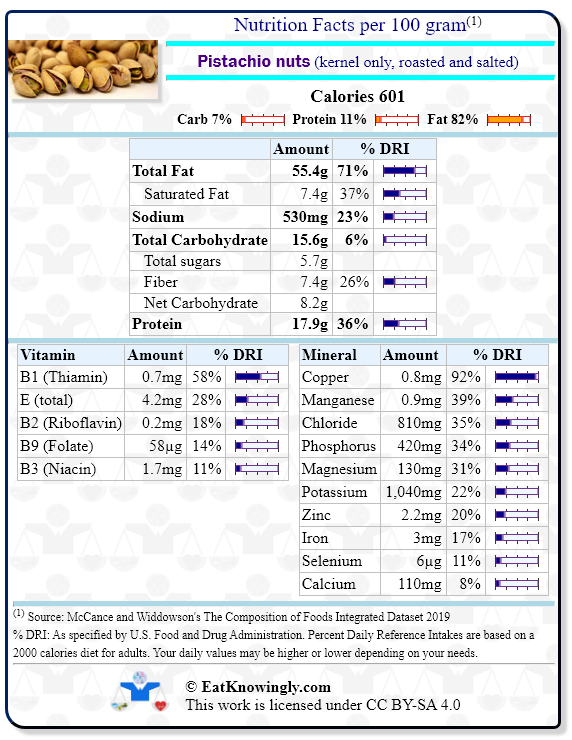 Nutrition Facts per 100 gram$^{(1)}$

Pistachio nuts (kernel only, roasted and salted)

Calories 601

Carb 7% Protein 11% Fat 82%

| | Amount | % DRI |
|---|---|---|
| Total Fat | 55.4g | 71% |
| Saturated Fat | 7.4g | 37% |
| Sodium | 530mg | 23% |
| Total Carbohydrate | 15.6g | 6% |
| Total sugars | 5.7g | |
| Fiber | 7.4g | 26% |
| Net Carbohydrate | 8.2g | |
| Protein | 17.9g | 36% |

| Vitamin | Amount | % DRI |
|---|---|---|
| B1 (Thiamin) | 0.7mg | 58% |
| E (total) | 4.2mg | 28% |
| B2 (Riboflavin) | 0.2mg | 18% |
| B9 (Folate) | 58µg | 14% |
| B3 (Niacin) | 1.7mg | 11% |

| Mineral | Amount | % DRI |
|---|---|---|
| Copper | 0.8mg | 92% |
| Manganese | 0.9mg | 39% |
| Chloride | 810mg | 35% |
| Phosphorus | 420mg | 34% |
| Magnesium | 130mg | 31% |
| Potassium | 1,040mg | 22% |
| Zinc | 2.2mg | 20% |
| Iron | 3mg | 17% |
| Selenium | 6µg | 11% |
| Calcium | 110mg | 8% |

$^{(1)}$ Source: McCance and Widdowson's The Composition of Foods Integrated Dataset 2019
% DRI: As specified by U.S. Food and Drug Administration. Percent Daily Reference Intakes are based on a 2000 calories diet for adults. Your daily values may be higher or lower depending on your needs.

© EatKnowingly.com
This work is licensed under CC BY-SA 4.0